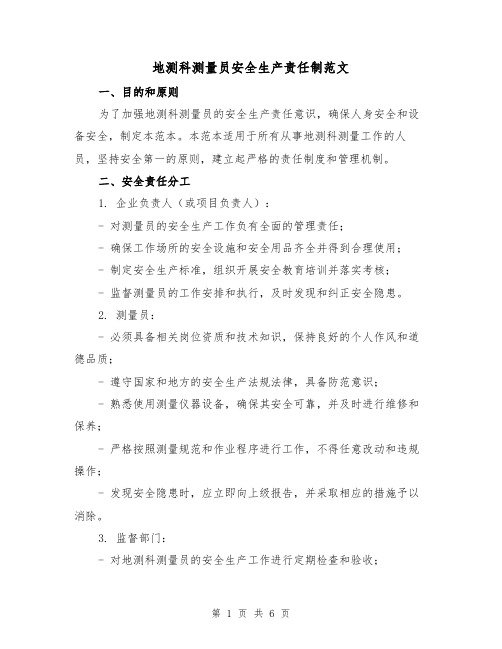 地测科测量员安全生产责任制范文

一、目的和原则

为了加强地测科测量员的安全生产责任意识，确保人身安全和设备安全，制定本范本。本范本适用于所有从事地测科测量工作的人员，坚持安全第一的原则，建立起严格的责任制度和管理机制。

二、安全责任分工

1. 企业负责人（或项目负责人）：

- 对测量员的安全生产工作负有全面的管理责任；

- 确保工作场所的安全设施和安全用品齐全并得到合理使用；

- 制定安全生产标准，组织开展安全教育培训并落实考核；

- 监督测量员的工作安排和执行，及时发现和纠正安全隐患。

2. 测量员：

- 必须具备相关岗位资质和技术知识，保持良好的个人作风和道德品质；

- 遵守国家和地方的安全生产法规法律，具备防范意识；

- 熟悉使用测量仪器设备，确保其安全可靠，并及时进行维修和保养；

- 严格按照测量规范和作业程序进行工作，不得任意改动和违规操作；

- 发现安全隐患时，应立即向上级报告，并采取相应的措施予以消除。

3. 监督部门：

- 对地测科测量员的安全生产工作进行定期检查和验收；

第 1 页 共 6 页